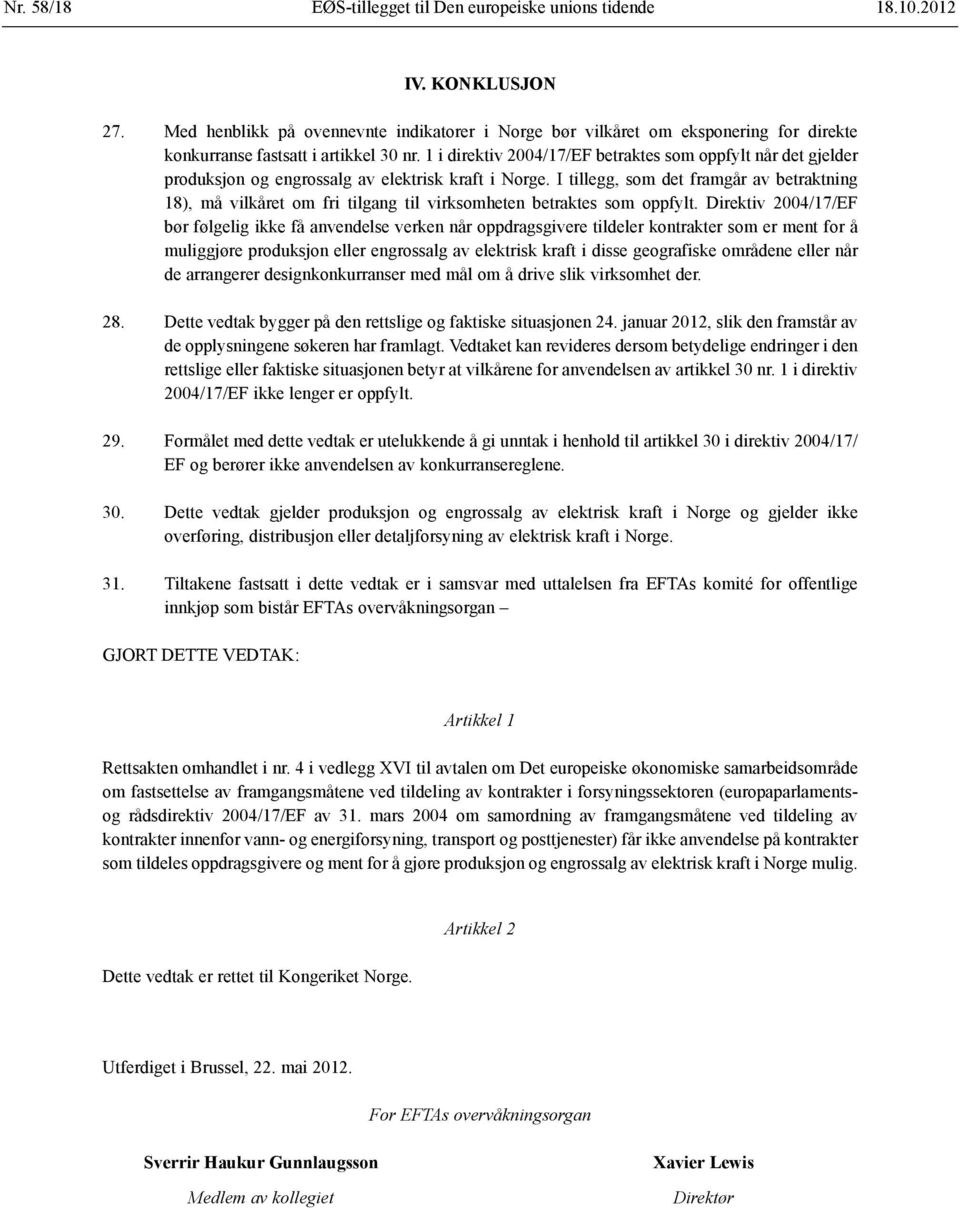 Nr. 58/18 EØS-tillegget til Den europeiske unions tidende 18.10.2012

IV. KONKLUSJON

27. Med henblikk på ovennevnte indikatorer i Norge bør vilkåret om eksponering for direkte konkurranse fastsatt i artikkel 30 nr. 1 i direktiv 2004/17/EF betraktes som oppfylt når det gjelder produksjon og engrossalg av elektrisk kraft i Norge. I tillegg, som det framgår av betraktning 18), må vilkåret om fri tilgang til virksomheten betraktes som oppfylt. Direktiv 2004/17/EF bør følgelig ikke få anvendelse verken når oppdragsgivere tildeler kontrakter som er ment for å muliggjøre produksjon eller engrossalg av elektrisk kraft i disse geografiske områdene eller når de arrangerer designkonkurranser med mål om å drive slik virksomhet der.

28. Dette vedtak bygger på den rettslige og faktiske situasjonen 24. januar 2012, slik den framstår av de opplysningene søkeren har framlagt. Vedtaket kan revideres dersom betydelige endringer i den rettslige eller faktiske situasjonen betyr at vilkårene for anvendelsen av artikkel 30 nr. 1 i direktiv 2004/17/EF ikke lenger er oppfylt.

29. Formålet med dette vedtak er utelukkende å gi unntak i henhold til artikkel 30 i direktiv 2004/17/EF og berører ikke anvendelsen av konkurransereglene.

30. Dette vedtak gjelder produksjon og engrossalg av elektrisk kraft i Norge og gjelder ikke overføring, distribusjon eller detaljforsyning av elektrisk kraft i Norge.

31. Tiltakene fastsatt i dette vedtak er i samsvar med uttalelsen fra EFTAs komité for offentlige innkjøp som bistår EFTAs overvåkningsorgan –

GJORT DETTE VEDTAK:

Artikkel 1

Rettsakten omhandlet i nr. 4 i vedlegg XVI til avtalen om Det europeiske økonomiske samarbeidsområde om fastsettelse av framgangsmåtene ved tildeling av kontrakter i forsyningssektoren (europaparlaments- og rådsdirektiv 2004/17/EF av 31. mars 2004 om samordning av framgangsmåtene ved tildeling av kontrakter innenfor vann- og energiforsyning, transport og posttjenester) får ikke anvendelse på kontrakter som tildeles oppdragsgivere og ment for å gjøre produksjon og engrossalg av elektrisk kraft i Norge mulig.

Artikkel 2

Dette vedtak er rettet til Kongeriket Norge.

Utferdiget i Brussel, 22. mai 2012.

For EFTAs overvåkningsorgan

Sverrir Haukur Gunnlaugsson
Medlem av kollegiet

Xavier Lewis
Direktør